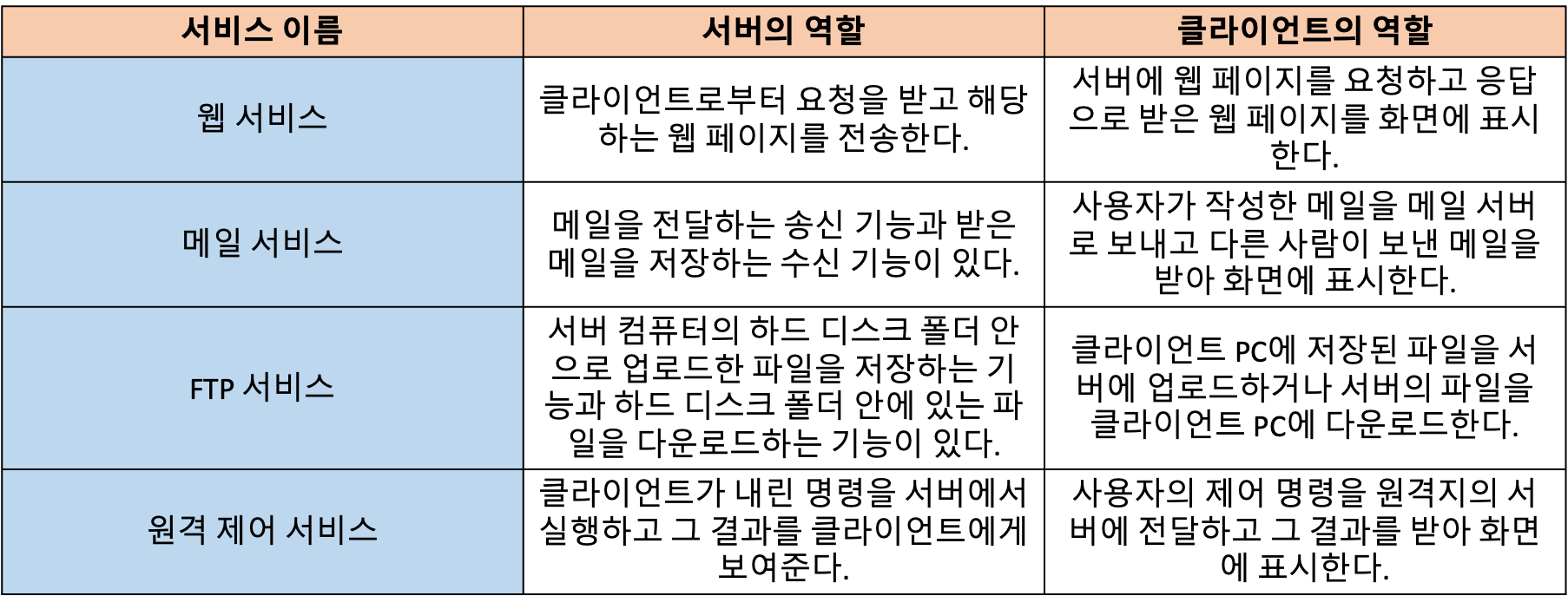 | 서비스 이름 | 서버의 역할 | 클라이언트의 역할 |
|---|---|---|
| 웹 서비스 | 클라이언트로부터 요청을 받고 해당하는 웹 페이지를 전송한다. | 서버에 웹 페이지를 요청하고 응답으로 받은 웹 페이지를 화면에 표시한다. |
| 메일 서비스 | 메일을 전달하는 송신 기능과 받은 메일을 저장하는 수신 기능이 있다. | 사용자가 작성한 메일을 메일 서버로 보내고 다른 사람이 보낸 메일을 받아 화면에 표시한다. |
| FTP 서비스 | 서버 컴퓨터의 하드 디스크 폴더 안으로 업로드한 파일을 저장하는 기능과 하드 디스크 폴더 안에 있는 파일을 다운로드하는 기능이 있다. | 클라이언트 PC에 저장된 파일을 서버에 업로드하거나 서버의 파일을 클라이언트 PC에 다운로드한다. |
| 원격 제어 서비스 | 클라이언트가 내린 명령을 서버에서 실행하고 그 결과를 클라이언트에게 보여준다. | 사용자의 제어 명령을 원격지의 서버에 전달하고 그 결과를 받아 화면에 표시한다. |